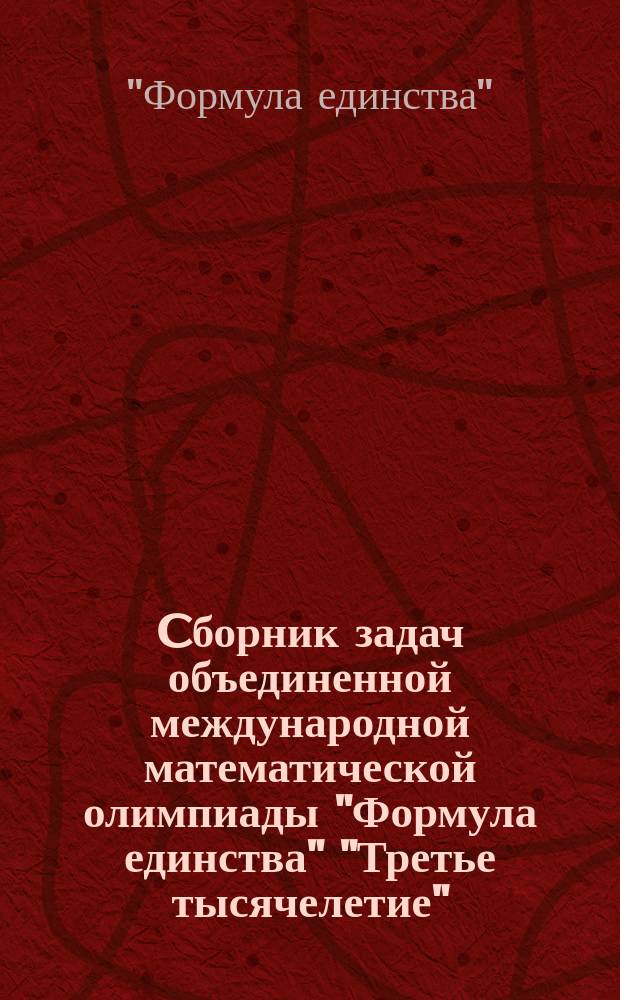 "Формула единства"

Сборник задач объединенной международной математической олимпиады "Формула единства" "Третье тысячелетие"